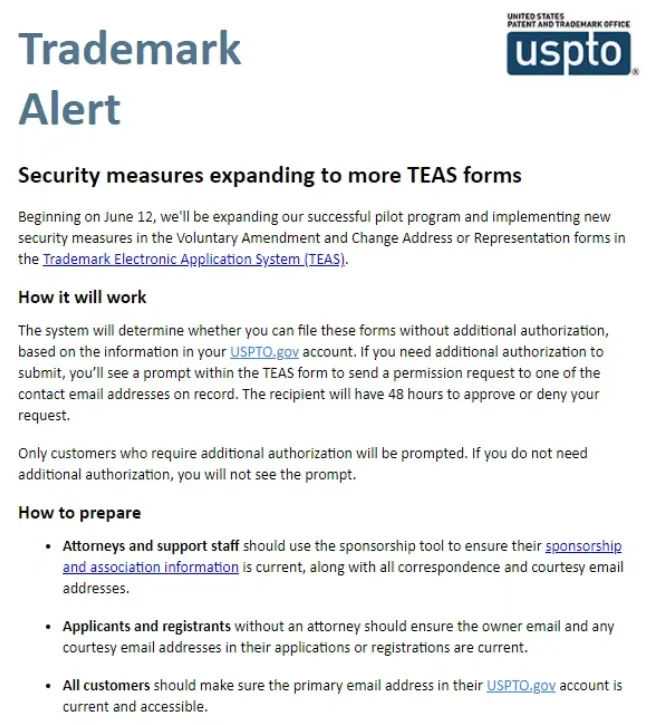 Trademark Alert

UNITED STATES PATENT AND TRADEMARK OFFICE
uspto

Security measures expanding to more TEAS forms

Beginning on June 12, we'll be expanding our successful pilot program and implementing new security measures in the Voluntary Amendment and Change Address or Representation forms in the Trademark Electronic Application System (TEAS).

How it will work

The system will determine whether you can file these forms without additional authorization, based on the information in your USPTO.gov account. If you need additional authorization to submit, you'll see a prompt within the TEAS form to send a permission request to one of the contact email addresses on record. The recipient will have 48 hours to approve or deny your request.

Only customers who require additional authorization will be prompted. If you do not need additional authorization, you will not see the prompt.

How to prepare

• Attorneys and support staff should use the sponsorship tool to ensure their sponsorship and association information is current, along with all correspondence and courtesy email addresses.

• Applicants and registrants without an attorney should ensure the owner email and any courtesy email addresses in their applications or registrations are current.

• All customers should make sure the primary email address in their USPTO.gov account is current and accessible.